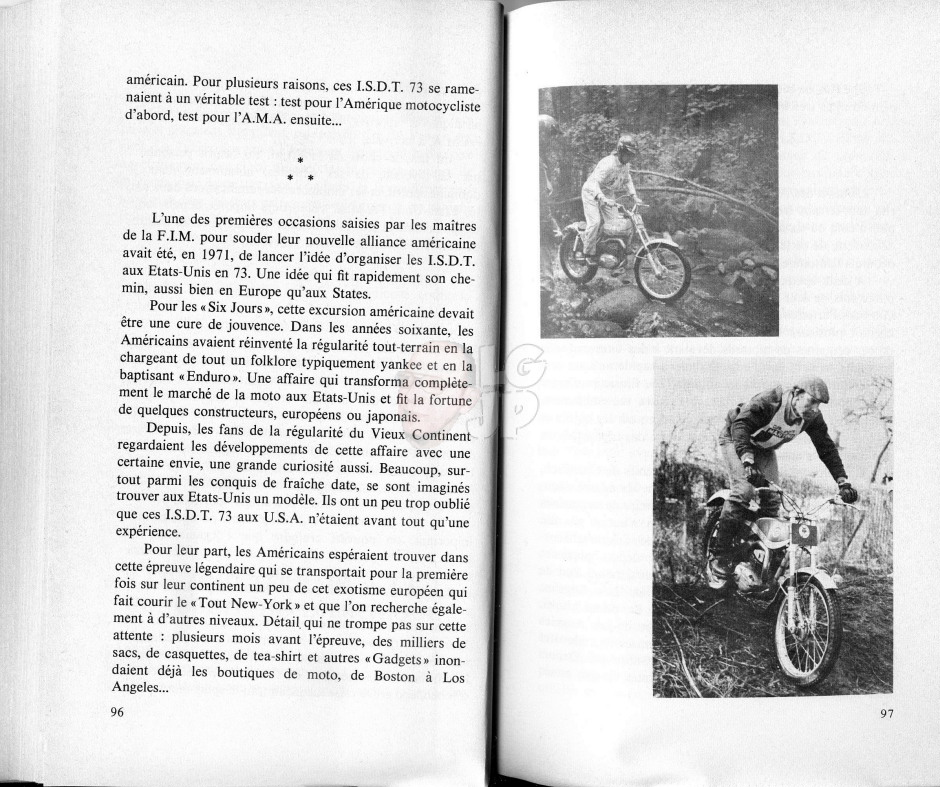 américain. Pour plusieurs raisons, ces I.S.D.T. 73 se ramenaient à un véritable test : test pour l'Amérique motocycliste d'abord, test pour l'A.M.A. ensuite...

*
* *

L'une des premières occasions saisies par les maîtres de la F.I.M. pour souder leur nouvelle alliance américaine avait été, en 1971, de lancer l'idée d'organiser les I.S.D.T. aux Etats-Unis en 73. Une idée qui fit rapidement son chemin, aussi bien en Europe qu'aux States.

Pour les «Six Jours», cette excursion américaine devait être une cure de jouvence. Dans les années soixante, les Américains avaient réinventé la régularité tout-terrain en la chargeant de tout un folklore typiquement yankee et en la baptisant «Enduro». Une affaire qui transforma complètement le marché de la moto aux Etats-Unis et fit la fortune de quelques constructeurs, européens ou japonais.

Depuis, les fans de la régularité du Vieux Continent regardaient les développements de cette affaire avec une certaine envie, une grande curiosité aussi. Beaucoup, surtout parmi les conquis de fraîche date, se sont imaginés trouver aux Etats-Unis un modèle. Ils ont un peu trop oublié que ces I.S.D.T. 73 aux U.S.A. n'étaient avant tout qu'une expérience.

Pour leur part, les Américains espéraient trouver dans cette épreuve légendaire qui se transportait pour la première fois sur leur continent un peu de cet exotisme européen qui fait courir le «Tout New-York» et que l'on recherche également à d'autres niveaux. Détail qui ne trompe pas sur cette attente : plusieurs mois avant l'épreuve, des milliers de sacs, de casquettes, de tea-shirt et autres «Gadgets» inondaient déjà les boutiques de moto, de Boston à Los Angeles...

96

97